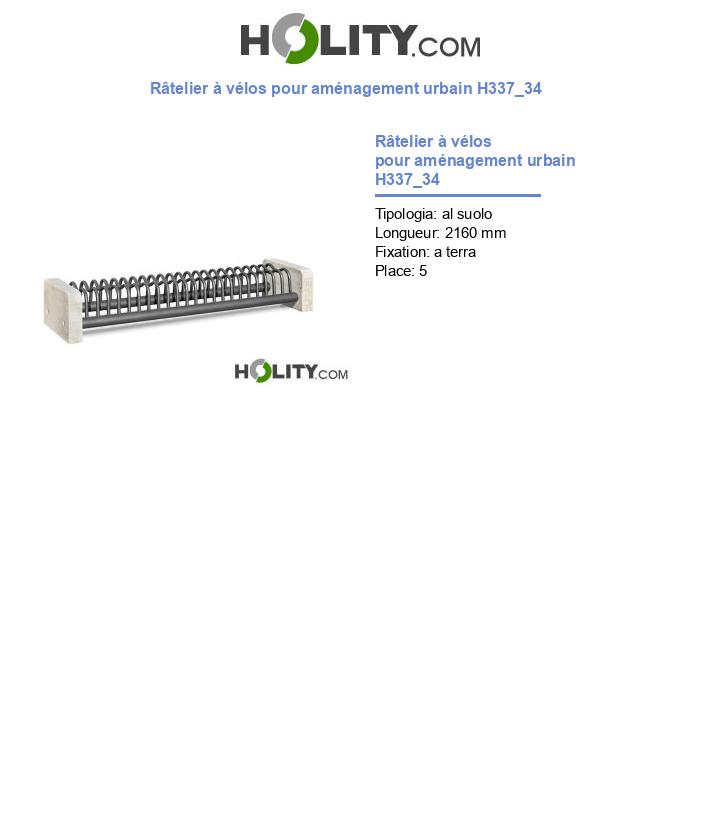 HOLITY.COM

Râtelier à vélos pour aménagement urbain H337_34

HOLITY.COM

Râtelier à vélos pour aménagement urbain H337_34

Tipologia: al suolo
Longueur: 2160 mm
Fixation: a terra
Place: 5